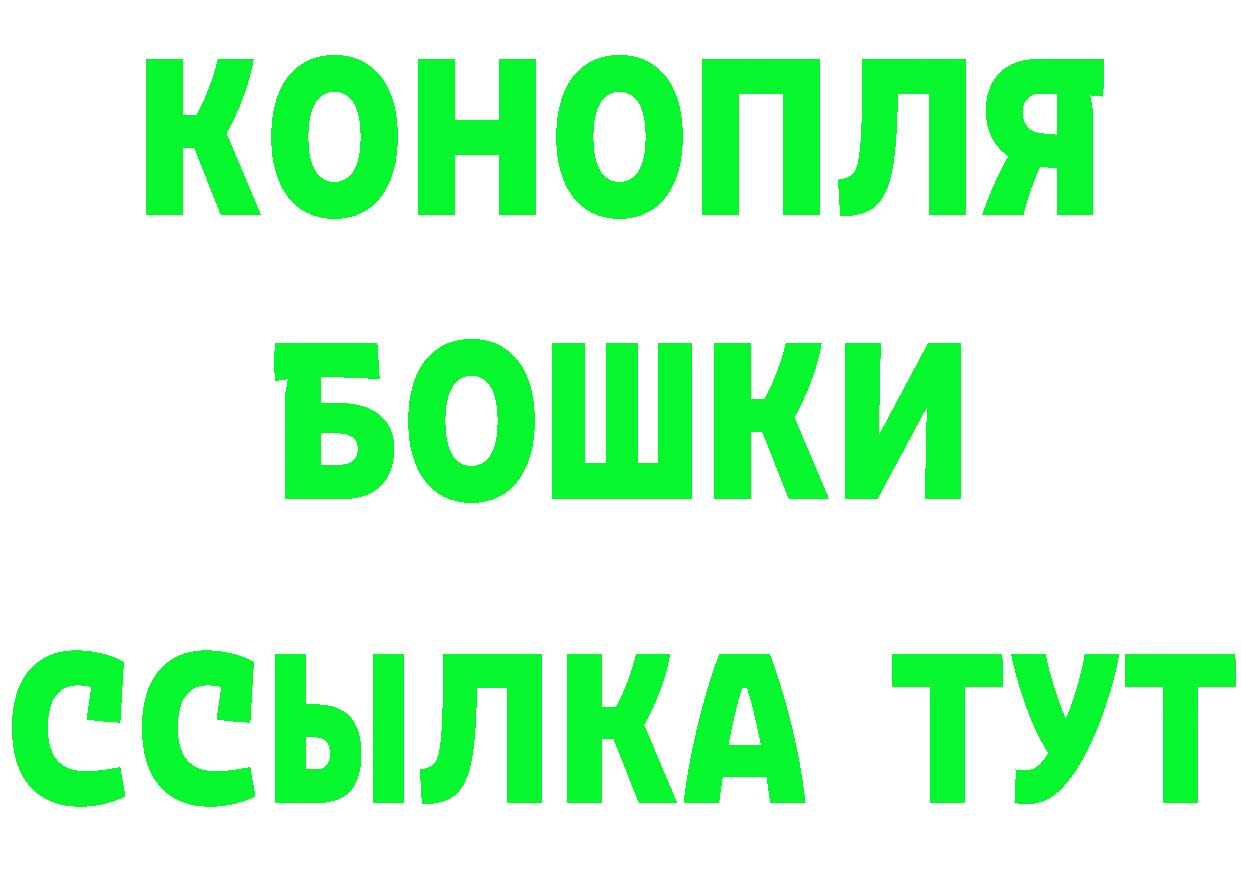 КОНОПЛЯ
БОШКИ
ССЫЛКА ТУТ